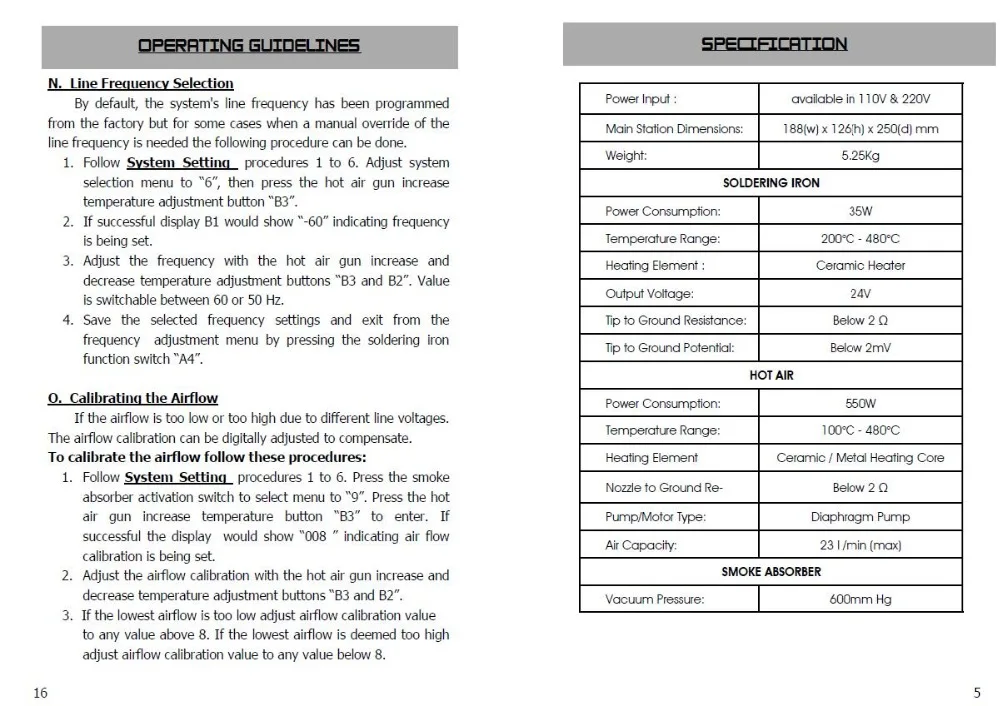 OPERATING GUIDELINES

N. Line Frequency Selection

By default, the system's line frequency has been programmed from the factory but for some cases when a manual override of the line frequency is needed the following procedure can be done.

1. Follow System Setting procedures 1 to 6. Adjust system selection menu to "6", then press the hot air gun increase temperature adjustment button "B3".
2. If successful display B1 would show "-60" indicating frequency is being set.
3. Adjust the frequency with the hot air gun increase and decrease temperature adjustment buttons "B3 and B2". Value is switchable between 60 or 50 Hz.
4. Save the selected frequency settings and exit from the frequency adjustment menu by pressing the soldering iron function switch "A4".

O. Calibrating the Airflow

If the airflow is too low or too high due to different line voltages. The airflow calibration can be digitally adjusted to compensate.

To calibrate the airflow follow these procedures:

1. Follow System Setting procedures 1 to 6. Press the smoke absorber activation switch to select menu to "9". Press the hot air gun increase temperature button "B3" to enter. If successful the display would show "008 " indicating air flow calibration is being set.
2. Adjust the airflow calibration with the hot air gun increase and decrease temperature adjustment buttons "B3 and B2".
3. If the lowest airflow is too low adjust airflow calibration value to any value above 8. If the lowest airflow is deemed too high adjust airflow calibration value to any value below 8.

16

SPECIFICATION

| Power Input : | available in 110V & 220V |
|---|---|
| Main Station Dimensions: | 188(w) x 126(h) x 250(d) mm |
| Weight: | 5.25Kg |
| SOLDERING IRON | |
| Power Consumption: | 35W |
| Temperature Range: | 200°C - 480°C |
| Heating Element : | Ceramic Heater |
| Output Voltage: | 24V |
| Tip to Ground Resistance: | Below 2 Ω |
| Tip to Ground Potential: | Below 2mV |
| HOT AIR | |
| Power Consumption: | 550W |
| Temperature Range: | 100°C - 480°C |
| Heating Element | Ceramic / Metal Heating Core |
| Nozzle to Ground Re- | Below 2 Ω |
| Pump/Motor Type: | Diaphragm Pump |
| Air Capacity: | 23 l /min (max) |
| SMOKE ABSORBER | |
| Vacuum Pressure: | 600mm Hg |

5